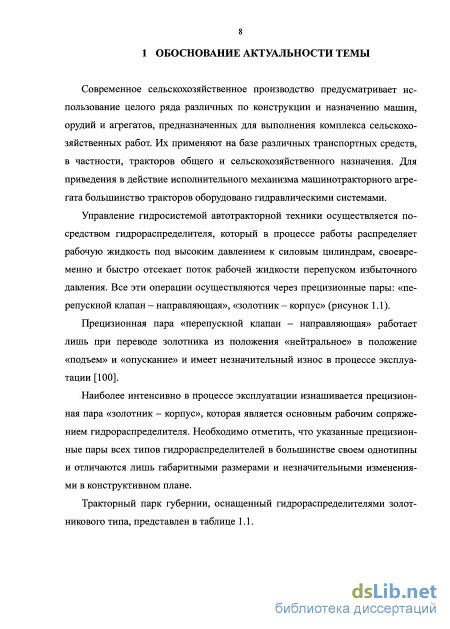 8

1 ОБОСНОВАНИЕ АКТУАЛЬНОСТИ ТЕМЫ

Современное сельскохозяйственное производство предусматривает использование целого ряда различных по конструкции и назначению машин, орудий и агрегатов, предназначенных для выполнения комплекса сельскохозяйственных работ. Их применяют на базе различных транспортных средств, в частности, тракторов общего и сельскохозяйственного назначения. Для приведения в действие исполнительного механизма машинотракторного агрегата большинство тракторов оборудовано гидравлическими системами.

Управление гидросистемой автотракторной техники осуществляется посредством гидрораспределителя, который в процессе работы распределяет рабочую жидкость под высоким давлением к силовым цилиндрам, своевременно и быстро отсекает поток рабочей жидкости перепуском избыточного давления. Все эти операции осуществляются через прецизионные пары: «перепускной клапан – направляющая», «золотник – корпус» (рисунок 1.1).

Прецизионная пара «перепускной клапан – направляющая» работает лишь при переводе золотника из положения «нейтральное» в положение «подъем» и «опускание» и имеет незначительный износ в процессе эксплуатации [100].

Наиболее интенсивно в процессе эксплуатации изнашивается прецизионная пара «золотник – корпус», которая является основным рабочим сопряжением гидрораспределителя. Необходимо отметить, что указанные прецизионные пары всех типов гидрораспределителей в большинстве своем однотипны и отличаются лишь габаритными размерами и незначительными изменениями в конструктивном плане.

Тракторный парк губернии, оснащенный гидрораспределителями золотникового типа, представлен в таблице 1.1.

dsLib.net
библиотека диссертаций